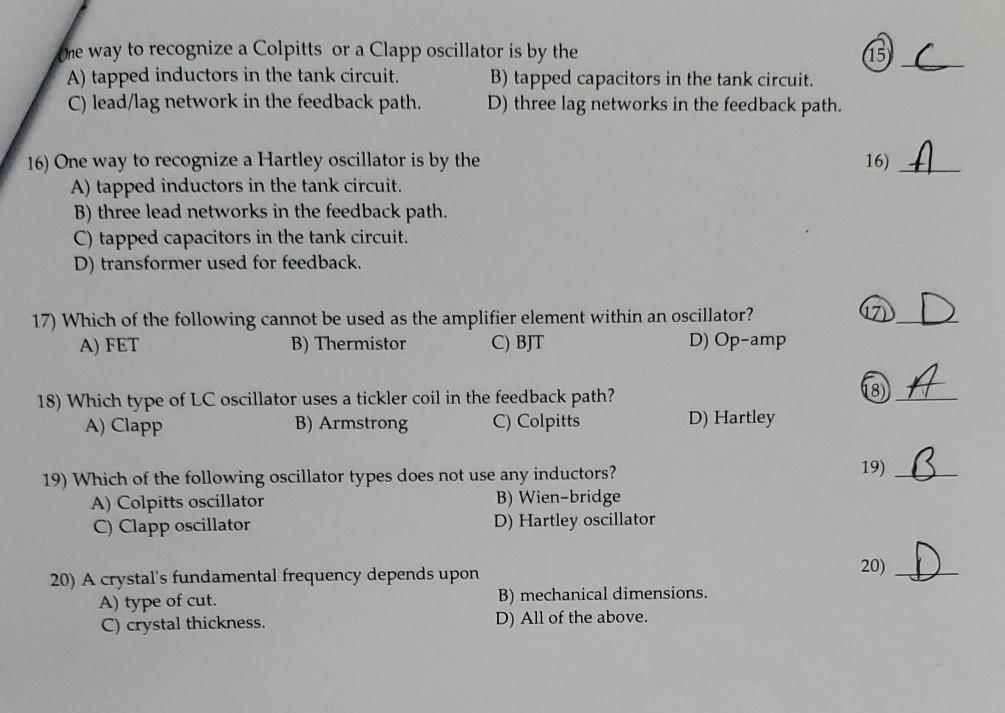 One way to recognize a Colpitts or a Clapp oscillator is by the
A) tapped inductors in the tank circuit.
B) tapped capacitors in the tank circuit.
C) lead/lag network in the feedback path.
D) three lag networks in the feedback path.

15) C

16) One way to recognize a Hartley oscillator is by the
A) tapped inductors in the tank circuit.
B) three lead networks in the feedback path.
C) tapped capacitors in the tank circuit.
D) transformer used for feedback.

16) A

17) Which of the following cannot be used as the amplifier element within an oscillator?
A) FET
B) Thermistor
C) BJT
D) Op-amp

17) D

18) Which type of LC oscillator uses a tickler coil in the feedback path?
A) Clapp
B) Armstrong
C) Colpitts
D) Hartley

18) A

19) Which of the following oscillator types does not use any inductors?
A) Colpitts oscillator
B) Wien-bridge
C) Clapp oscillator
D) Hartley oscillator

19) B

20) A crystal's fundamental frequency depends upon
A) type of cut.
B) mechanical dimensions.
C) crystal thickness.
D) All of the above.

20) D